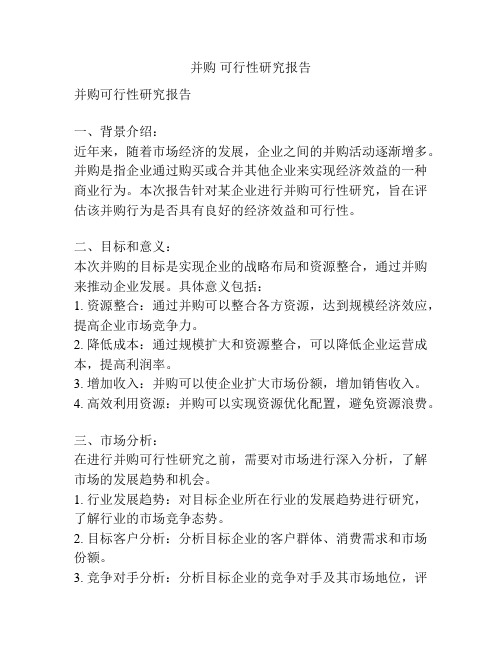 并购 可行性研究报告

并购可行性研究报告

一、背景介绍：
近年来，随着市场经济的发展，企业之间的并购活动逐渐增多。并购是指企业通过购买或合并其他企业来实现经济效益的一种商业行为。本次报告针对某企业进行并购可行性研究，旨在评估该并购行为是否具有良好的经济效益和可行性。

二、目标和意义：
本次并购的目标是实现企业的战略布局和资源整合，通过并购来推动企业发展。具体意义包括：
1. 资源整合：通过并购可以整合各方资源，达到规模经济效应，提高企业市场竞争力。
2. 降低成本：通过规模扩大和资源整合，可以降低企业运营成本，提高利润率。
3. 增加收入：并购可以使企业扩大市场份额，增加销售收入。
4. 高效利用资源：并购可以实现资源优化配置，避免资源浪费。

三、市场分析：
在进行并购可行性研究之前，需要对市场进行深入分析，了解市场的发展趋势和机会。
1. 行业发展趋势：对目标企业所在行业的发展趋势进行研究，了解行业的市场竞争态势。
2. 目标客户分析：分析目标企业的客户群体、消费需求和市场份额。
3. 竞争对手分析：分析目标企业的竞争对手及其市场地位，评